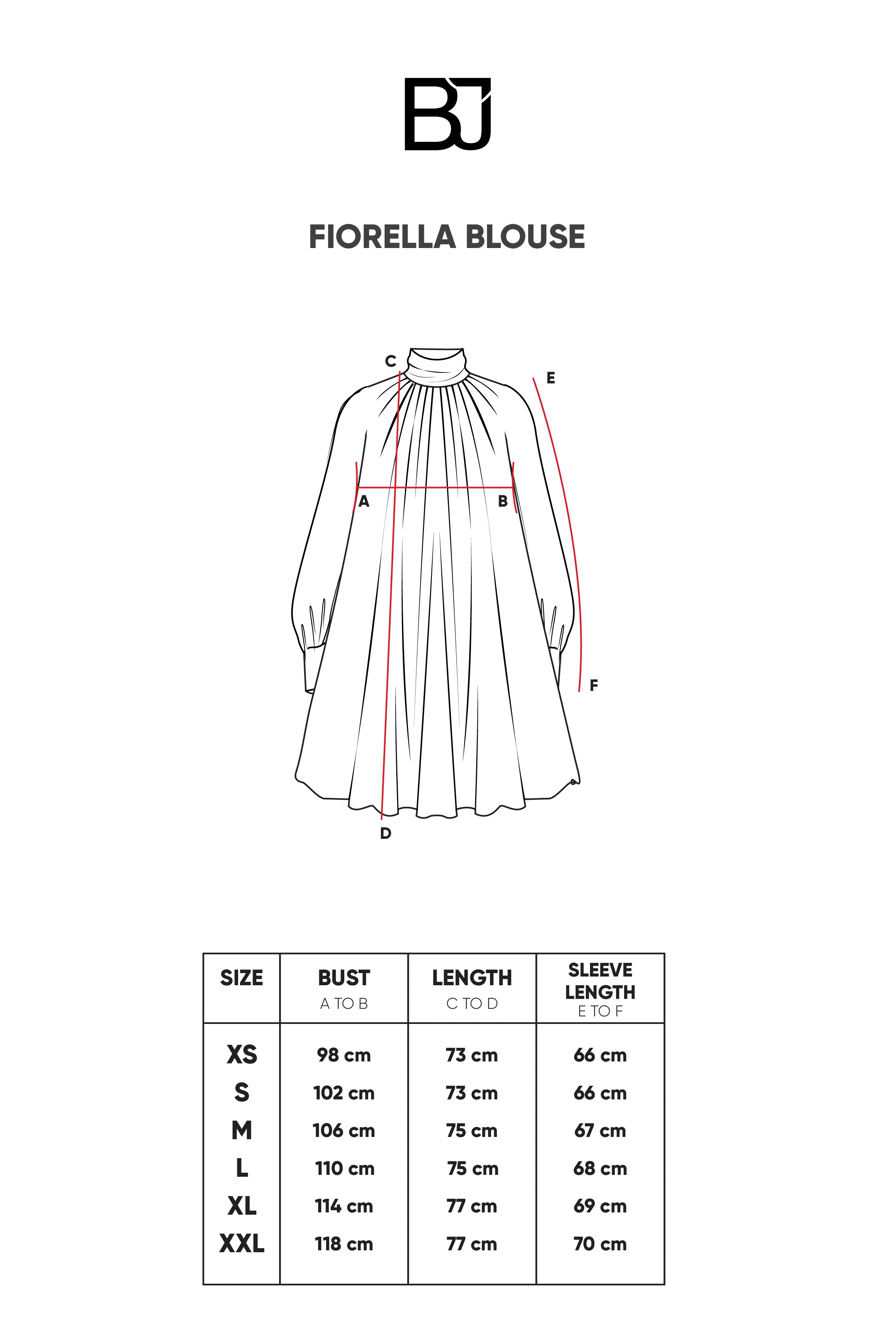 BJ

FIORELLA BLOUSE

C
E
A
B
F
D

| SIZE | BUST A TO B | LENGTH C TO D | SLEEVE LENGTH E TO F |
|---|---|---|---|
| XS | 98 cm | 73 cm | 66 cm |
| S | 102 cm | 73 cm | 66 cm |
| M | 106 cm | 75 cm | 67 cm |
| L | 110 cm | 75 cm | 68 cm |
| XL | 114 cm | 77 cm | 69 cm |
| XXL | 118 cm | 77 cm | 70 cm |